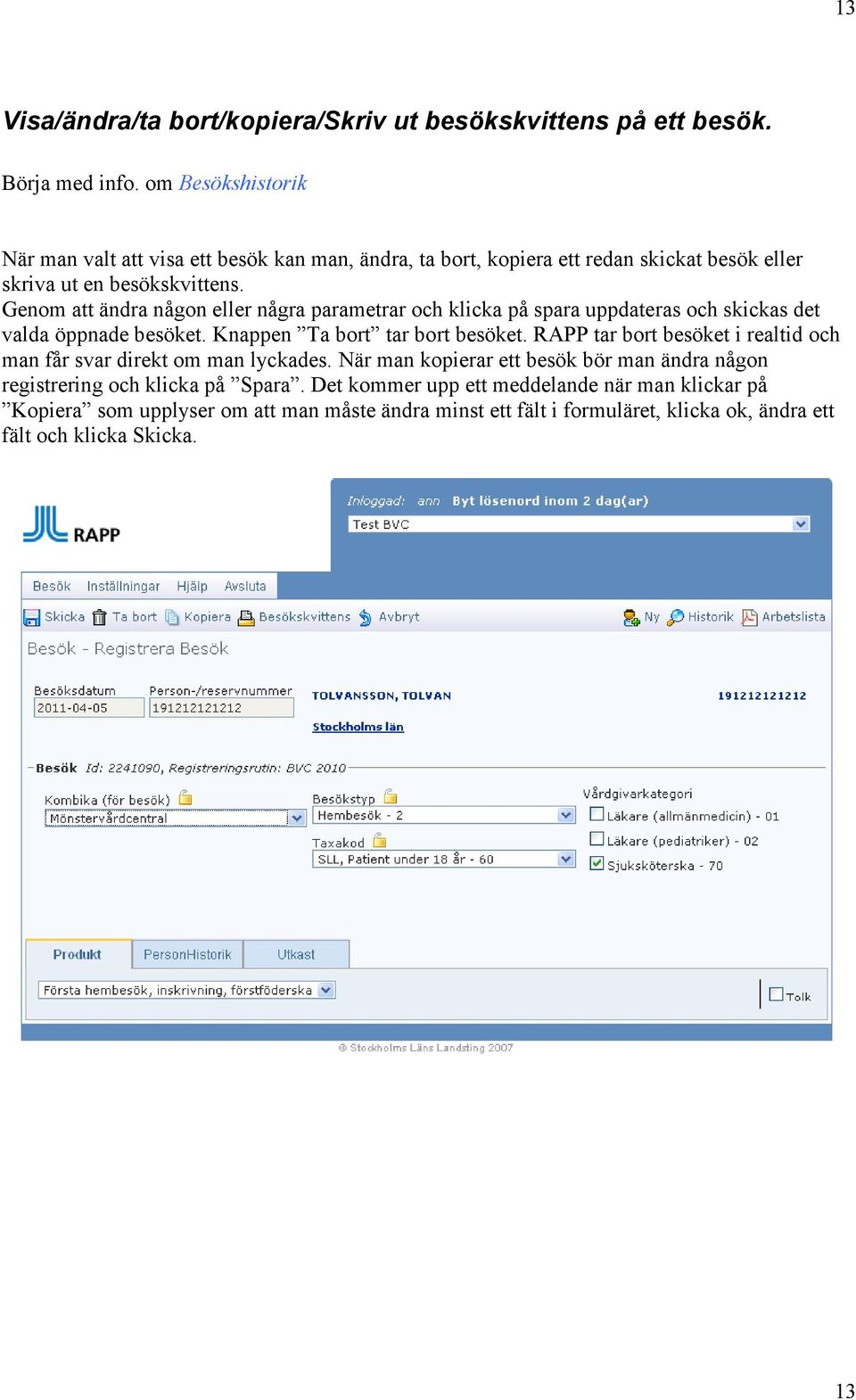 13

Visa/ändra/ta bort/kopiera/Skriv ut besökskvittens på ett besök.

Börja med info. om Besökshistorik

När man valt att visa ett besök kan man, ändra, ta bort, kopiera ett redan skickat besök eller skriva ut en besökskvittens.
Genom att ändra någon eller några parametrar och klicka på spara uppdateras och skickas det valda öppnade besöket. Knappen ”Ta bort” tar bort besöket. RAPP tar bort besöket i realtid och man får svar direkt om man lyckades. När man kopierar ett besök bör man ändra någon registrering och klicka på ”Spara”. Det kommer upp ett meddelande när man klickar på ”Kopiera” som upplyser om att man måste ändra minst ett fält i formuläret, klicka ok, ändra ett fält och klicka Skicka.

RAPP

Inloggad: ann Byt lösenord inom 2 dag(ar)
Test BVC

Besök Inställningar Hjälp Avsluta

Skicka Ta bort Kopiera Besökskvittens Avbryt Ny Historik Arbetslista

Besök - Registrera Besök

Besöksdatum
2011-04-05
Person-/reservnummer
191212121212
TOLVANSSON, TOLVAN
Stockholms län
191212121212

Besök Id: 2241090, Registreringsrutin: BVC 2010

Kombika (för besök)
Mönstervårdcentral
Besökstyp
Hembesök - 2
Taxakod
SLL, Patient under 18 år - 60
Vårdgivarkategori
Läkare (allmänmedicin) - 01
Läkare (pediatriker) - 02
Sjuksköterska - 70

Produkt PersonHistorik Utkast

Första hembesök, inskrivning, förstföderska
Tolk

© Stockholms Läns Landsting 2007

13